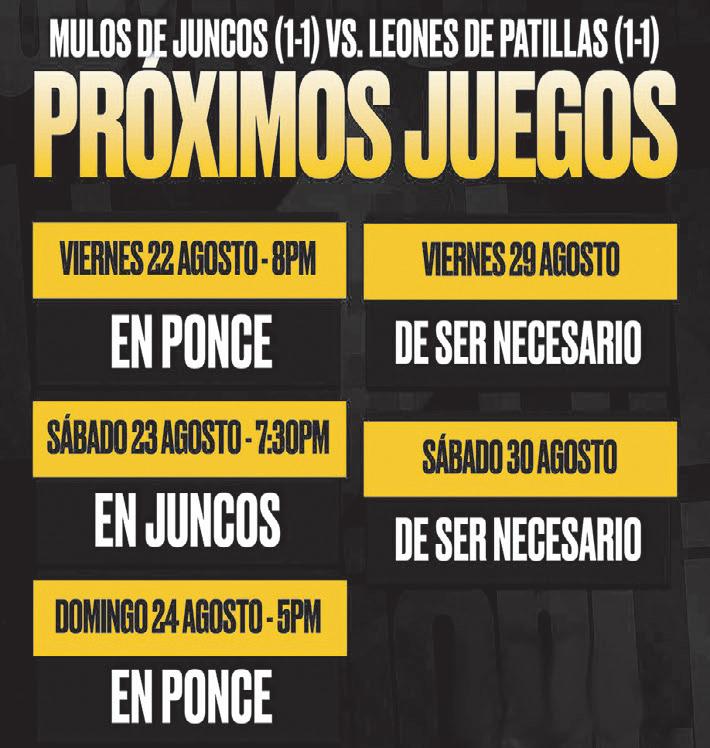 MULOS DE JUNCOS (1-1) VS. LEONES DE PATILLAS (1-1)

PRÓXIMOS JUEGOS

VIERNES 22 AGOSTO - 8PM

EN PONCE

SÁBADO 23 AGOSTO - 7:30PM

EN JUNCOS

DOMINGO 24 AGOSTO - 5PM

EN PONCE

VIERNES 29 AGOSTO

DE SER NECESARIO

SÁBADO 30 AGOSTO

DE SER NECESARIO